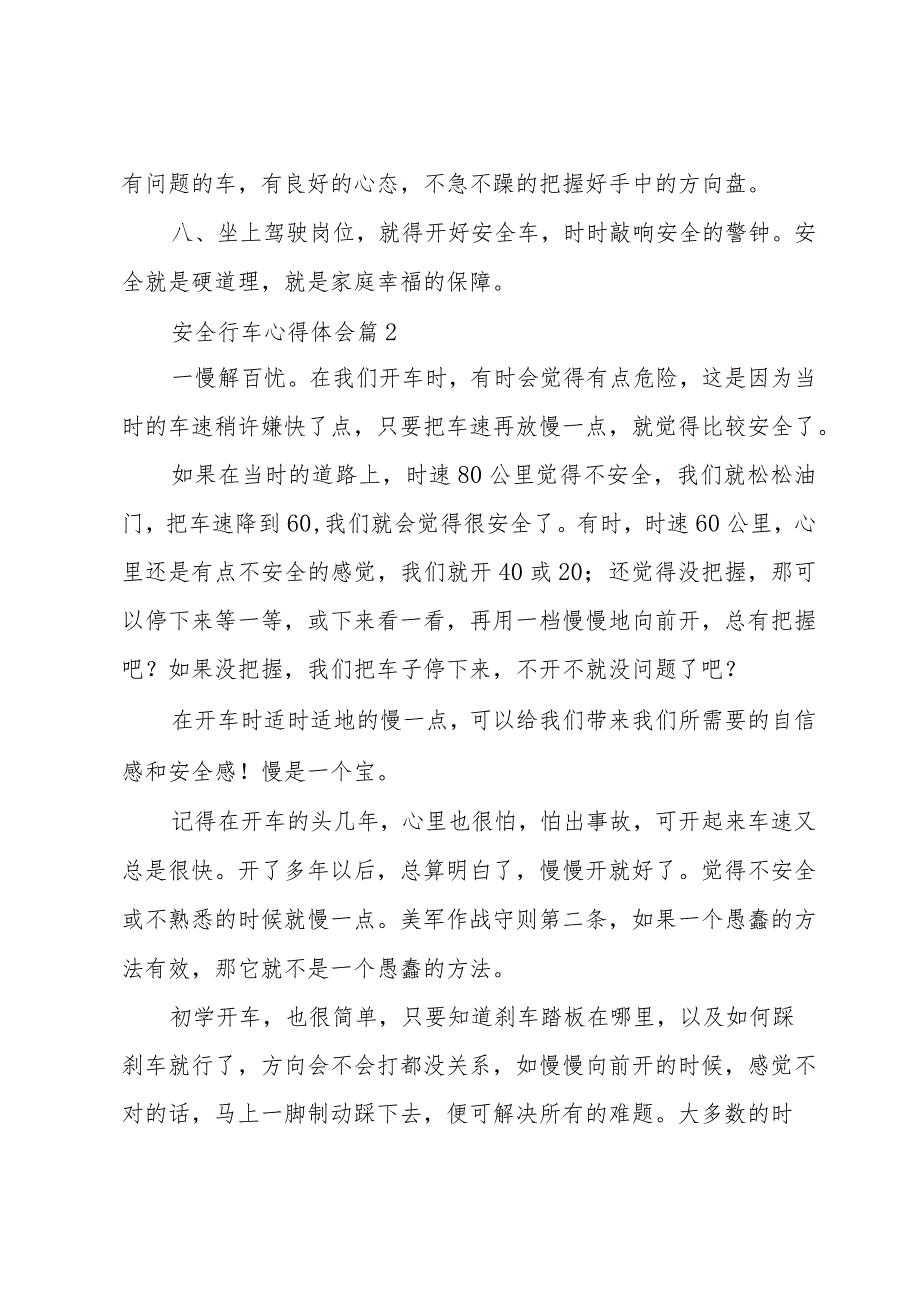 有问题的车，有良好的心态，不急不躁的把握好手中的方向盘。

八、坐上驾驶岗位，就得开好安全车，时时敲响安全的警钟。安全就是硬道理，就是家庭幸福的保障。

安全行车心得体会篇2

一慢解百忧。在我们开车时，有时会觉得有点危险，这是因为当时的车速稍许嫌快了点，只要把车速再放慢一点，就觉得比较安全了。

如果在当时的道路上，时速80公里觉得不安全，我们就松松油门，把车速降到60,我们就会觉得很安全了。有时，时速60公里，心里还是有点不安全的感觉，我们就开40或20；还觉得没把握，那可以停下来等一等，或下来看一看，再用一档慢慢地向前开，总有把握吧？如果没把握，我们把车子停下来，不开不就没问题了吧？

在开车时适时适地的慢一点，可以给我们带来我们所需要的自信感和安全感！慢是一个宝。

记得在开车的头几年，心里也很怕，怕出事故，可开起来车速又总是很快。开了多年以后，总算明白了，慢慢开就好了。觉得不安全或不熟悉的时候就慢一点。美军作战守则第二条，如果一个愚蠢的方法有效，那它就不是一个愚蠢的方法。

初学开车，也很简单，只要知道刹车踏板在哪里，以及如何踩刹车就行了，方向会不会打都没关系，如慢慢向前开的时候，感觉不对的话，马上一脚制动踩下去，便可解决所有的难题。大多数的时